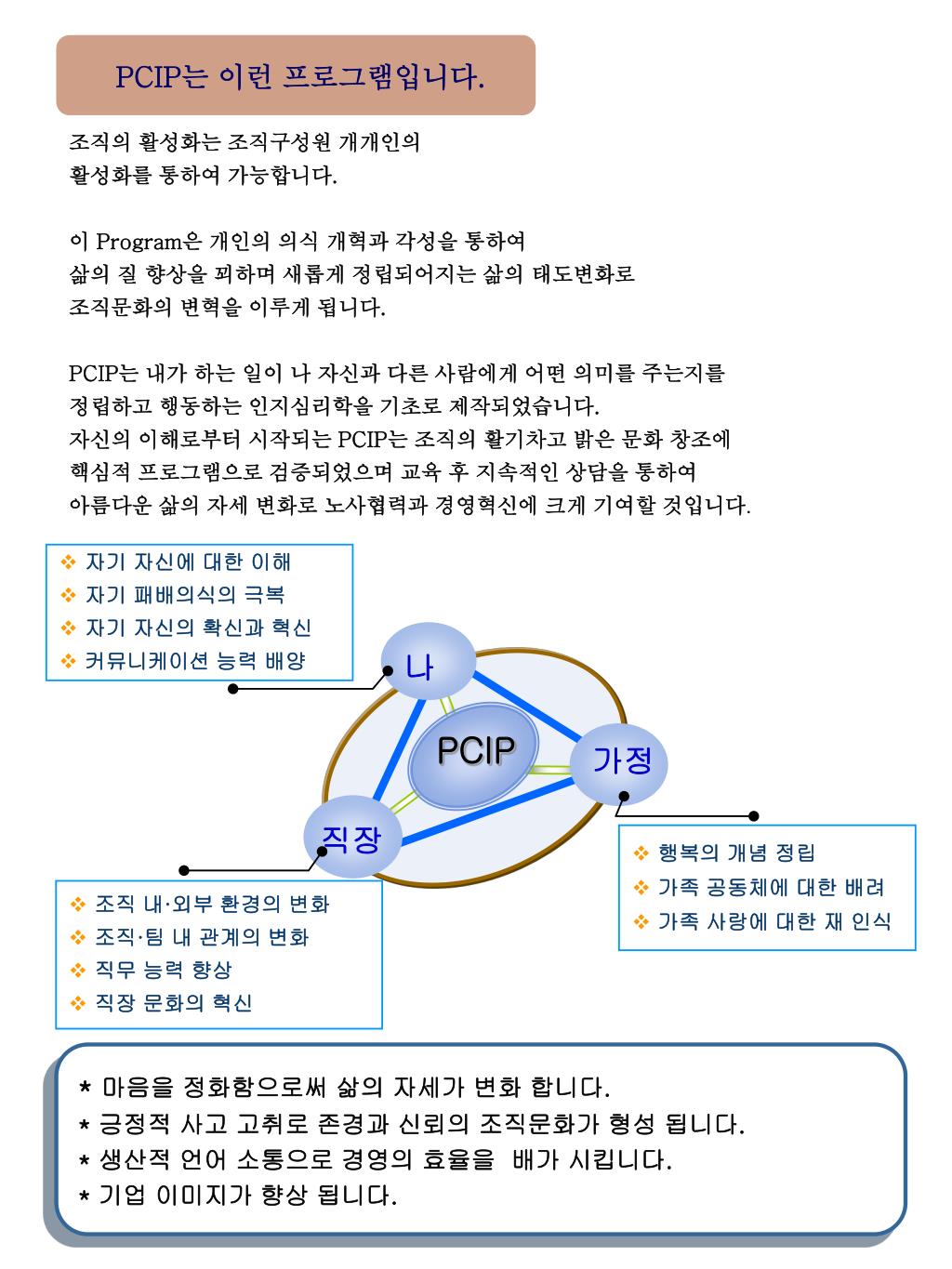 PCIP는 이런 프로그램입니다.

조직의 활성화는 조직구성원 개개인의 활성화를 통하여 가능합니다.

이 Program은 개인의 의식 개혁과 각성을 통하여 삶의 질 향상을 꾀하며 새롭게 정립되어지는 삶의 태도변화로 조직문화의 변혁을 이루게 됩니다.

PCIP는 내가 하는 일이 나 자신과 다른 사람에게 어떤 의미를 주는지를 정립하고 행동하는 인지심리학을 기초로 제작되었습니다.
자신의 이해로부터 시작되는 PCIP는 조직의 활기차고 밝은 문화 창조에 핵심적 프로그램으로 검증되었으며 교육 후 지속적인 상담을 통하여 아름다운 삶의 자세 변화로 노사협력과 경영혁신에 크게 기여할 것입니다.

❖ 자기 자신에 대한 이해
❖ 자기 패배의식의 극복
❖ 자기 자신의 확신과 혁신
❖ 커뮤니케이션 능력 배양

나

PCIP

가정

직장

❖ 행복의 개념 정립
❖ 가족 공동체에 대한 배려
❖ 가족 사랑에 대한 재 인식

❖ 조직 내·외부 환경의 변화
❖ 조직·팀 내 관계의 변화
❖ 직무 능력 향상
❖ 직장 문화의 혁신

* 마음을 정화함으로써 삶의 자세가 변화 합니다.
* 긍정적 사고 고취로 존경과 신뢰의 조직문화가 형성 됩니다.
* 생산적 언어 소통으로 경영의 효율을 배가 시킵니다.
* 기업 이미지가 향상 됩니다.